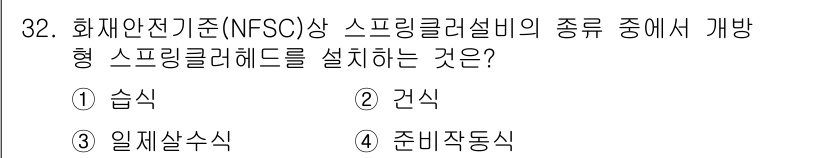 32. 화재안전기준(NFSC)상 스프링클러설비의 종류 중에서 개방형 스프링클러헤드를 설치하는 것은?

① 습식 ② 건식

③ 일제살수식 ④ 준비작동식